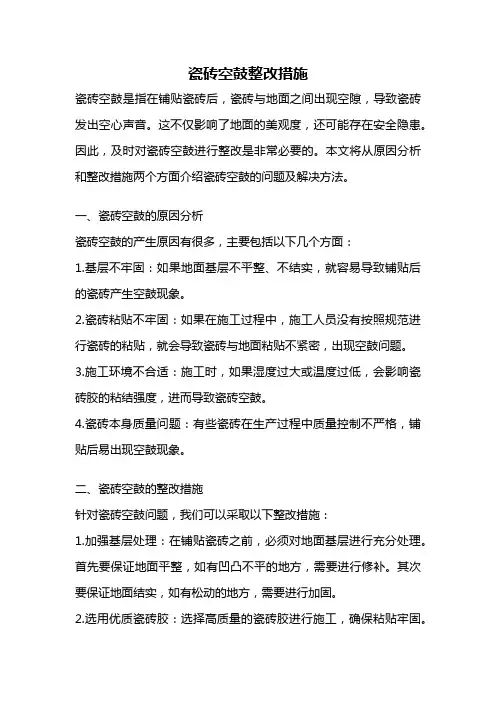 瓷砖空鼓整改措施

瓷砖空鼓是指在铺贴瓷砖后，瓷砖与地面之间出现空隙，导致瓷砖发出空心声音。这不仅影响了地面的美观度，还可能存在安全隐患。因此，及时对瓷砖空鼓进行整改是非常必要的。本文将从原因分析和整改措施两个方面介绍瓷砖空鼓的问题及解决方法。

一、瓷砖空鼓的原因分析

瓷砖空鼓的产生原因有很多，主要包括以下几个方面：

1.基层不牢固：如果地面基层不平整、不结实，就容易导致铺贴后的瓷砖产生空鼓现象。

2.瓷砖粘贴不牢固：如果在施工过程中，施工人员没有按照规范进行瓷砖的粘贴，就会导致瓷砖与地面粘贴不紧密，出现空鼓问题。

3.施工环境不合适：施工时，如果湿度过大或温度过低，会影响瓷砖胶的粘结强度，进而导致瓷砖空鼓。

4.瓷砖本身质量问题：有些瓷砖在生产过程中质量控制不严格，铺贴后易出现空鼓现象。

二、瓷砖空鼓的整改措施

针对瓷砖空鼓问题，我们可以采取以下整改措施：

1.加强基层处理：在铺贴瓷砖之前，必须对地面基层进行充分处理。首先要保证地面平整，如有凹凸不平的地方，需要进行修补。其次要保证地面结实，如有松动的地方，需要进行加固。

2.选用优质瓷砖胶：选择高质量的瓷砖胶进行施工，确保粘贴牢固。